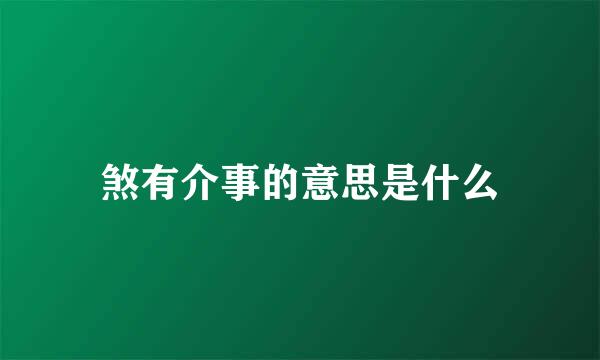 煞有介事的意思是什么